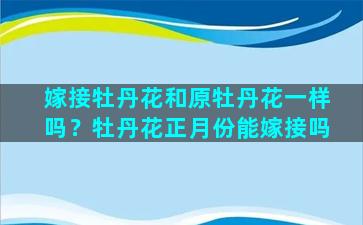 嫁接牡丹花和原牡丹花一样吗？牡丹花正月份能嫁接吗